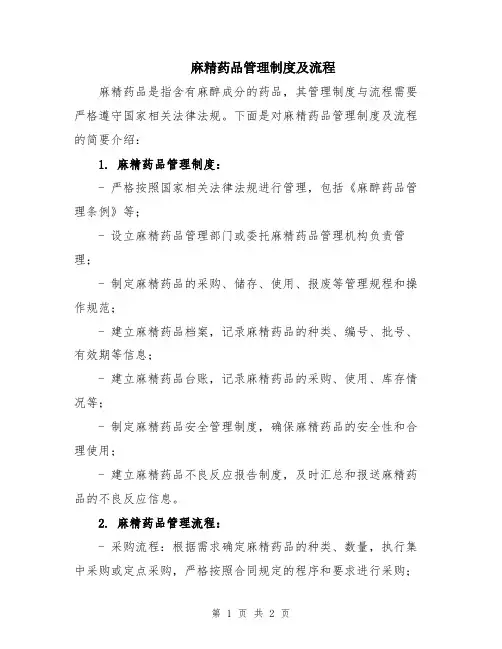 麻精药品管理制度及流程

麻精药品是指含有麻醉成分的药品，其管理制度与流程需要严格遵守国家相关法律法规。下面是对麻精药品管理制度及流程的简要介绍：

1. 麻精药品管理制度：

- 严格按照国家相关法律法规进行管理，包括《麻醉药品管理条例》等；

- 设立麻精药品管理部门或委托麻精药品管理机构负责管理；

- 制定麻精药品的采购、储存、使用、报废等管理规程和操作规范；

- 建立麻精药品档案，记录麻精药品的种类、编号、批号、有效期等信息；

- 建立麻精药品台账，记录麻精药品的采购、使用、库存情况等；

- 制定麻精药品安全管理制度，确保麻精药品的安全性和合理使用；

- 建立麻精药品不良反应报告制度，及时汇总和报送麻精药品的不良反应信息。

2. 麻精药品管理流程：

- 采购流程：根据需求确定麻精药品的种类、数量，执行集中采购或定点采购，严格按照合同规定的程序和要求进行采购；

第 1 页 共 2 页